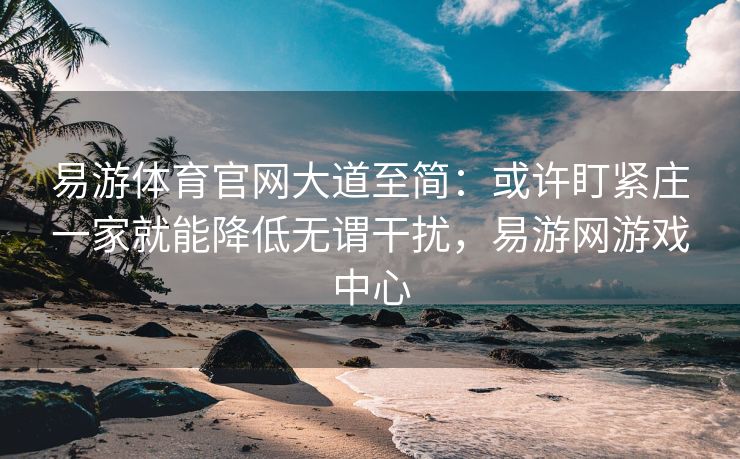 易游体育官网大道至简：或许盯紧庄一家就能降低无谓干扰，易游网游戏中心